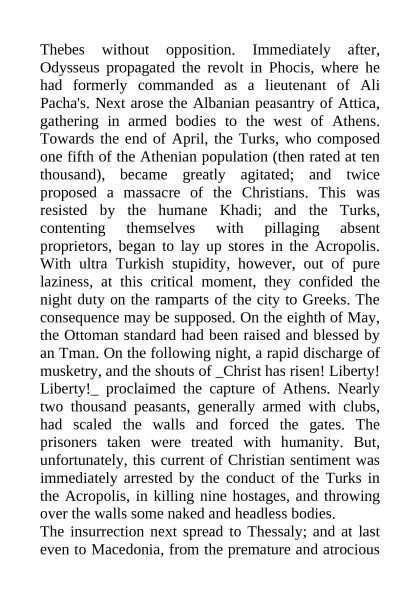 Thebes without opposition. Immediately after, Odysseus propagated the revolt in Phocis, where he had formerly commanded as a lieutenant of Ali Pacha's. Next arose the Albanian peasantry of Attica, gathering in armed bodies to the west of Athens. Towards the end of April, the Turks, who composed one fifth of the Athenian population (then rated at ten thousand), became greatly agitated; and twice proposed a massacre of the Christians. This was resisted by the humane Khadi; and the Turks, contenting themselves with pillaging absent proprietors, began to lay up stores in the Acropolis. With ultra Turkish stupidity, however, out of pure laziness, at this critical moment, they confided the night duty on the ramparts of the city to Greeks. The consequence may be supposed. On the eighth of May, the Ottoman standard had been raised and blessed by an Tman. On the following night, a rapid discharge of musketry, and the shouts of _Christ has risen! Liberty! Liberty!_ proclaimed the capture of Athens. Nearly two thousand peasants, generally armed with clubs, had scaled the walls and forced the gates. The prisoners taken were treated with humanity. But, unfortunately, this current of Christian sentiment was immediately arrested by the conduct of the Turks in the Acropolis, in killing nine hostages, and throwing over the walls some naked and headless bodies.
The insurrection next spread to Thessaly; and at last even to Macedonia, from the premature and atrocious